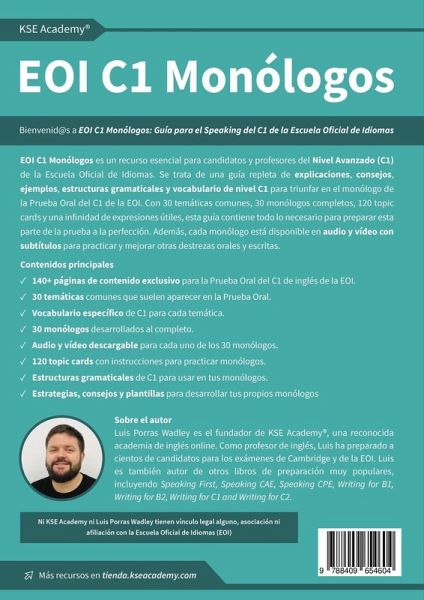 KSE Academy®

EOI C1 Monólogos

Bienvenid@s a EOI C1 Monólogos: Guía para el Speaking del C1 de la Escuela Oficial de Idiomas

EOI C1 Monólogos es un recurso esencial para candidatos y profesores del Nivel Avanzado (C1) de la Escuela Oficial de Idiomas. Se trata de una guía repleta de explicaciones, consejos, ejemplos, estructuras gramaticales y vocabulario de nivel C1 para triunfar en el monólogo de la Prueba Oral del C1 de la EOI. Con 30 temáticas comunes, 30 monólogos completos, 120 topic cards y una infinidad de expresiones útiles, esta guía contiene todo lo necesario para preparar esta parte de la prueba a la perfección. Además, cada monólogo está disponible en audio y vídeo con subtítulos para practicar y mejorar otras destrezas orales y escritas.

Contenidos principales

✓ 140+ páginas de contenido exclusivo para la Prueba Oral del C1 de inglés de la EOI.
✓ 30 temáticas comunes que suelen aparecer en la Prueba Oral.
✓ Vocabulario específico de C1 para cada temática.
✓ 30 monólogos desarrollados al completo.
✓ Audio y vídeo descargable para cada uno de los 30 monólogos.
✓ 120 topic cards con instrucciones para practicar monólogos.
✓ Estructuras gramaticales de C1 para usar en tus monólogos.
✓ Estrategias, consejos y plantillas para desarrollar tus propios monólogos

Sobre el autor
Luis Porras Wadley es el fundador de KSE Academy®, una reconocida academia de inglés online. Como profesor de inglés, Luis ha preparado a cientos de candidatos para los exámenes de Cambridge y de la EOI. Luis es también autor de otros libros de preparación muy populares, incluyendo Speaking First, Speaking CAE, Speaking CPE, Writing for B1, Writing for B2, Writing for C1 and Writing for C2.

Ni KSE Academy ni Luis Porras Wadley tienen vínculo legal alguno, asociación ni afiliación con la Escuela Oficial de Idiomas (EOI)

9 788409 654604

Más recursos en tienda.kseacademy.com